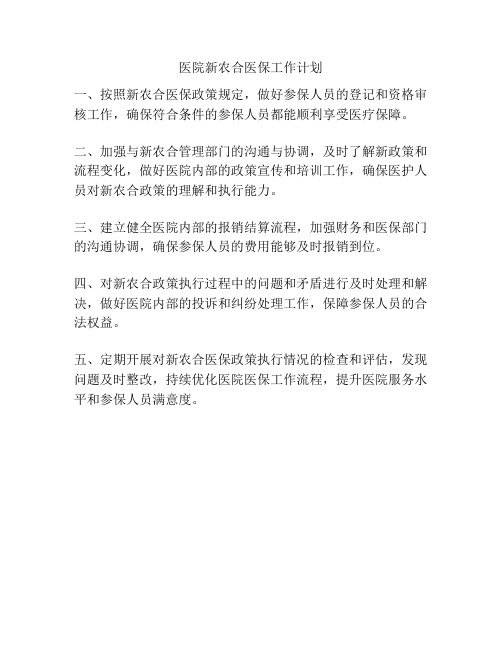 医院新农合医保工作计划

一、按照新农合医保政策规定，做好参保人员的登记和资格审核工作，确保符合条件的参保人员都能顺利享受医疗保障。

二、加强与新农合管理部门的沟通与协调，及时了解新政策和流程变化，做好医院内部的政策宣传和培训工作，确保医护人员对新农合政策的理解和执行能力。

三、建立健全医院内部的报销结算流程，加强财务和医保部门的沟通协调，确保参保人员的费用能够及时报销到位。

四、对新农合政策执行过程中的问题和矛盾进行及时处理和解决，做好医院内部的投诉和纠纷处理工作，保障参保人员的合法权益。

五、定期开展对新农合医保政策执行情况的检查和评估，发现问题及时整改，持续优化医院医保工作流程，提升医院服务水平和参保人员满意度。